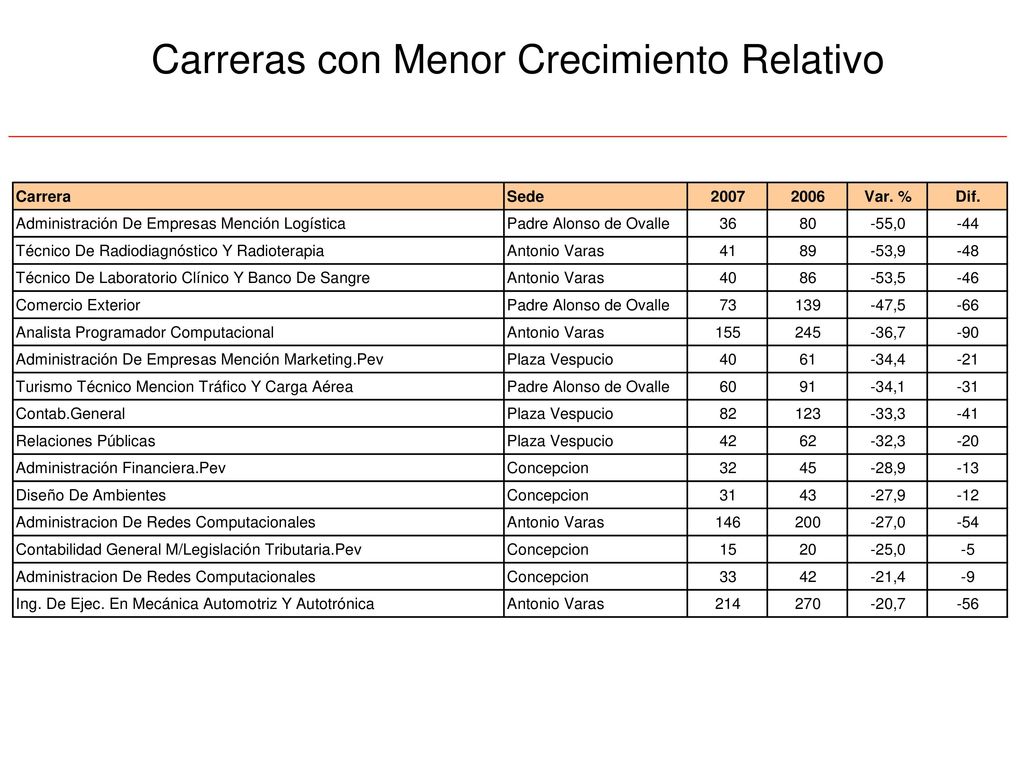 Carreras con Menor Crecimiento Relativo

| Carrera | Sede | 2007 | 2006 | Var. % | Dif. |
|---|---|---|---|---|---|
| Administración De Empresas Mención Logística | Padre Alonso de Ovalle | 36 | 80 | -55,0 | -44 |
| Técnico De Radiodiagnóstico Y Radioterapia | Antonio Varas | 41 | 89 | -53,9 | -48 |
| Técnico De Laboratorio Clínico Y Banco De Sangre | Antonio Varas | 40 | 86 | -53,5 | -46 |
| Comercio Exterior | Padre Alonso de Ovalle | 73 | 139 | -47,5 | -66 |
| Analista Programador Computacional | Antonio Varas | 155 | 245 | -36,7 | -90 |
| Administración De Empresas Mención Marketing.Pev | Plaza Vespucio | 40 | 61 | -34,4 | -21 |
| Turismo Técnico Mencion Tráfico Y Carga Aérea | Padre Alonso de Ovalle | 60 | 91 | -34,1 | -31 |
| Contab.General | Plaza Vespucio | 82 | 123 | -33,3 | -41 |
| Relaciones Públicas | Plaza Vespucio | 42 | 62 | -32,3 | -20 |
| Administración Financiera.Pev | Concepcion | 32 | 45 | -28,9 | -13 |
| Diseño De Ambientes | Concepcion | 31 | 43 | -27,9 | -12 |
| Administracion De Redes Computacionales | Antonio Varas | 146 | 200 | -27,0 | -54 |
| Contabilidad General M/Legislación Tributaria.Pev | Concepcion | 15 | 20 | -25,0 | -5 |
| Administracion De Redes Computacionales | Concepcion | 33 | 42 | -21,4 | -9 |
| Ing. De Ejec. En Mecánica Automotriz Y Autotrónica | Antonio Varas | 214 | 270 | -20,7 | -56 |